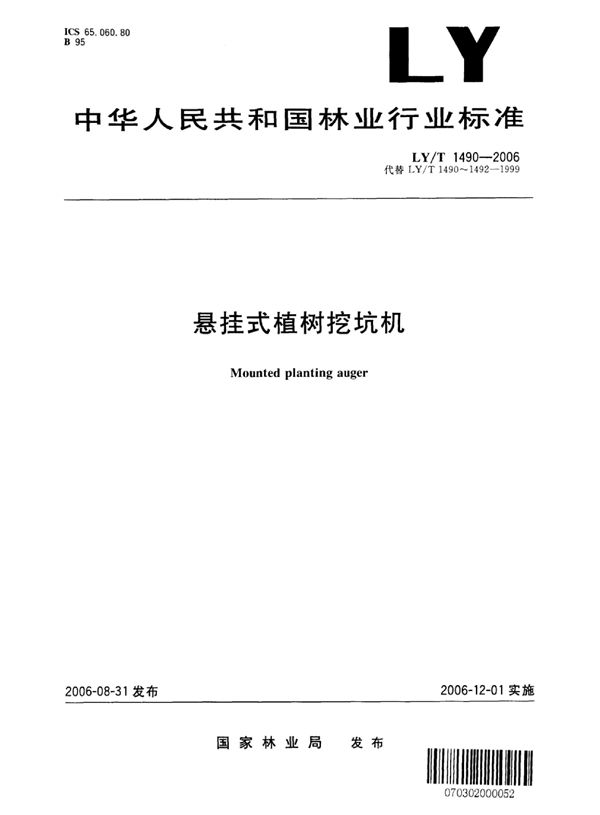 ICS 65.060.80
B 95

LY

中华人民共和国林业行业标准

LY/T 1490—2006
代替 LY/T 1490～1492—1999

悬挂式植树挖坑机

Mounted planting auger

2006-08-31 发布

2006-12-01 实施

国家林业局 发布

070302000052